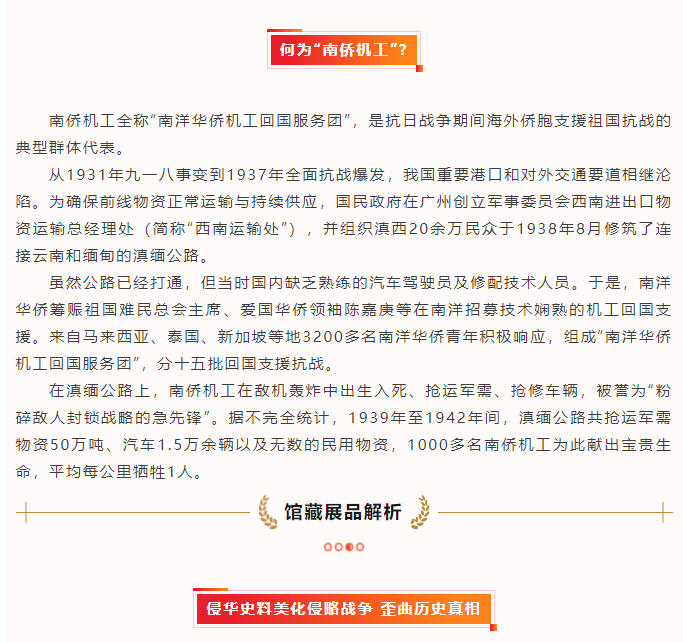 何为“南侨机工”？

南侨机工全称“南洋华侨机工回国服务团”，是抗日战争期间海外侨胞支援祖国抗战的典型群体代表。

从1931年九一八事变到1937年全面抗战爆发，我国重要港口和对外交通要道相继沦陷。为确保前线物资正常运输与持续供应，国民政府在广州创立军事委员会西南进出口物资运输总经理处（简称“西南运输处”），并组织滇西20余万民众于1938年8月修筑了连接云南和缅甸的滇缅公路。

虽然公路已经打通，但当时国内缺乏熟练的汽车驾驶员及修配技术人员。于是，南洋华侨筹赈祖国难民总会主席、爱国华侨领袖陈嘉庚等在南洋招募技术娴熟的机工回国支援。来自马来西亚、泰国、新加坡等地3200多名南洋华侨青年积极响应，组成“南洋华侨机工回国服务团”，分十五批回国支援抗战。

在滇缅公路上，南侨机工在敌机轰炸中出生入死、抢运军需、抢修车辆，被誉为“粉碎敌人封锁战略的急先锋”。据不完全统计，1939年至1942年间，滇缅公路共抢运军需物资50万吨、汽车1.5万余辆以及无数的民用物资，1000多名南侨机工为此献出宝贵生命，平均每公里牺牲1人。

馆藏展品解析

侵华史料美化侵略战争 歪曲历史真相